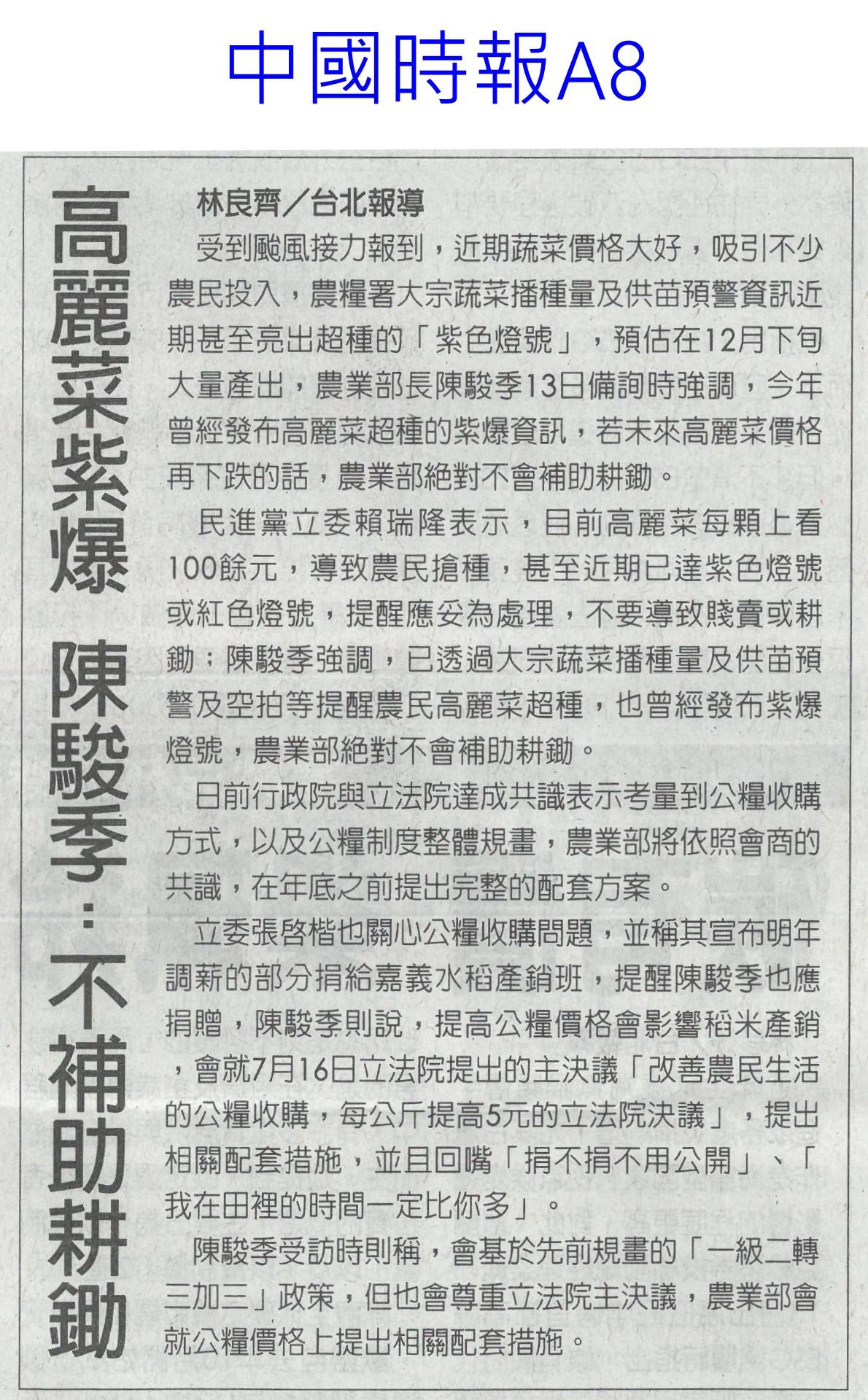 中國時報A8

高麗菜紫爆 陳駿季：不補助耕鋤

林良齊／台北報導

受到颱風接力報到，近期蔬菜價格大好，吸引不少農民投入，農糧署大宗蔬菜播種量及供苗預警資訊近期甚至亮出超種的「紫色燈號」，預估在12月下旬大量產出，農業部長陳駿季13日備詢時強調，今年曾經發布高麗菜超種的紫爆資訊，若未來高麗菜價格再下跌的話，農業部絕對不會補助耕鋤。

民進黨立委賴瑞隆表示，目前高麗菜每顆上看100餘元，導致農民搶種，甚至近期已達紫色燈號或紅色燈號，提醒應妥為處理，不要導致賤賣或耕鋤；陳駿季強調，已透過大宗蔬菜播種量及供苗預警及空拍等提醒農民高麗菜超種，也曾經發布紫爆燈號，農業部絕對不會補助耕鋤。

日前行政院與立法院達成共識表示考量到公糧收購方式，以及公糧制度整體規畫，農業部將依照會商的共識，在年底之前提出完整的配套方案。

立委張啓楷也關心公糧收購問題，並稱其宣布明年調薪的部分捐給嘉義水稻產銷班，提醒陳駿季也應捐贈，陳駿季則說，提高公糧價格會影響稻米產銷，會就7月16日立法院提出的主決議「改善農民生活的公糧收購，每公斤提高5元的立法院決議」，提出相關配套措施，並且回嘴「捐不捐不用公開」、「我在田裡的時間一定比你多」。

陳駿季受訪時則稱，會基於先前規畫的「一級二轉三加三」政策，但也會尊重立法院主決議，農業部會就公糧價格上提出相關配套措施。